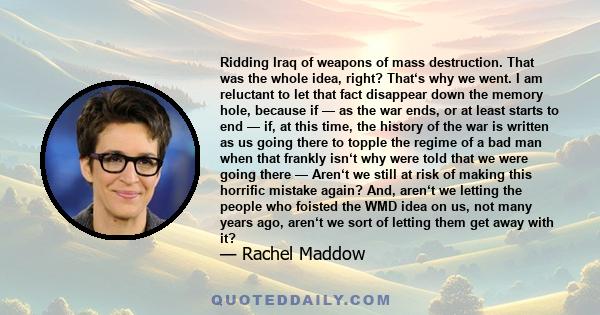 Ridding Iraq of weapons of mass destruction. That was the whole idea, right? That‘s why we went. I am reluctant to let that fact disappear down the memory hole, because if — as the war ends, or at least starts to end — if, at this time, the history of the war is written as us going there to topple the regime of a bad man when that frankly isn‘t why were told that we were going there — Aren‘t we still at risk of making this horrific mistake again? And, aren‘t we letting the people who foisted the WMD idea on us, not many years ago, aren‘t we sort of letting them get away with it?

— Rachel Maddow

QUOTEDDAILY.COM